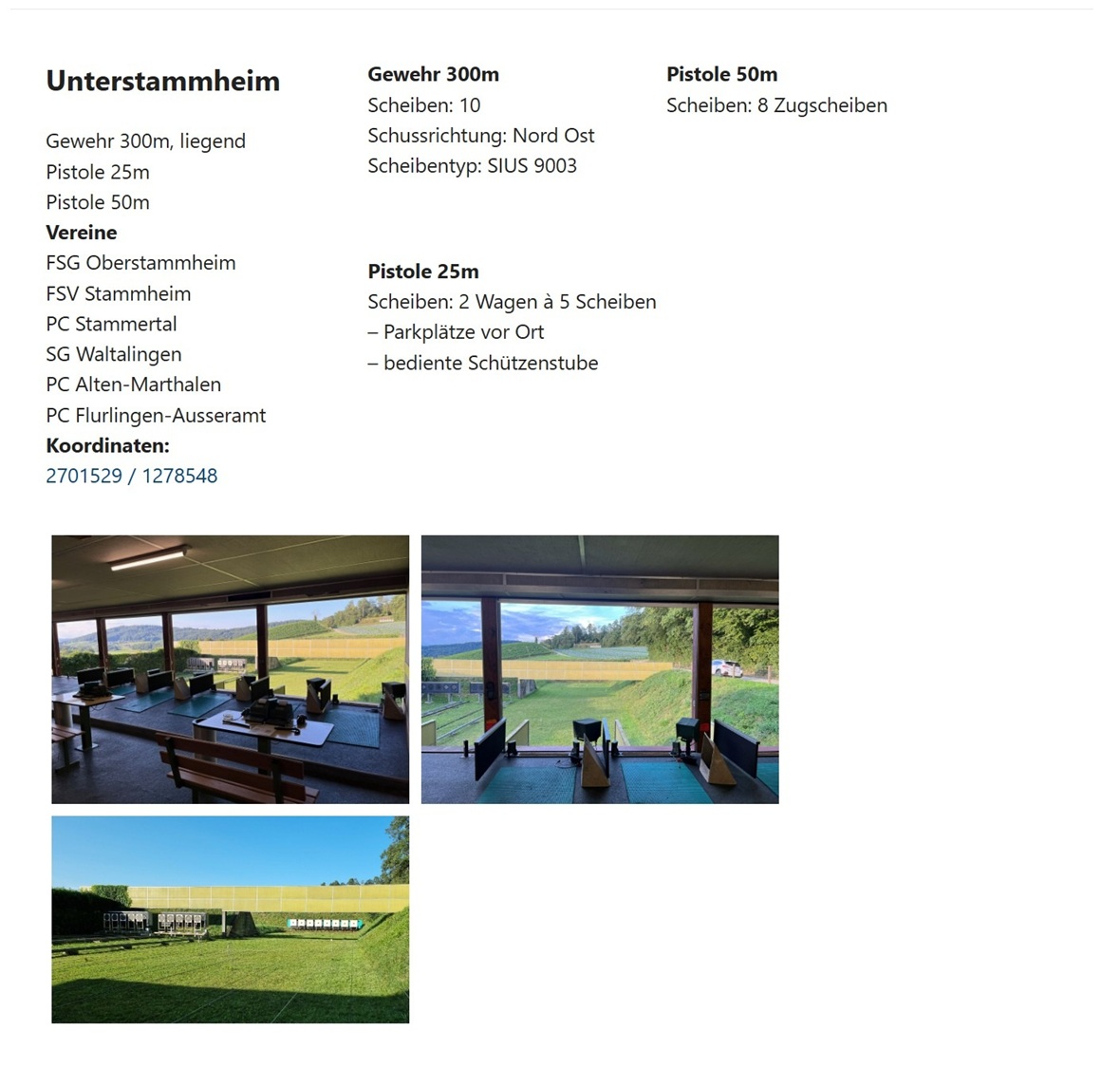 Unterstammheim

Gewehr 300m, liegend
Pistole 25m
Pistole 50m
**Vereine**
FSG Oberstammheim
FSV Stammheim
PC Stammertal
SG Waltalingen
PC Alten-Marthalen
PC Flurlingen-Ausseramt
**Koordinaten:**
2701529 / 1278548

**Gewehr 300m**
Scheiben: 10
Schussrichtung: Nord Ost
Scheibentyp: SIUS 9003

**Pistole 25m**
Scheiben: 2 Wagen à 5 Scheiben
– Parkplätze vor Ort
– bediente Schützenstube

**Pistole 50m**
Scheiben: 8 Zugscheiben